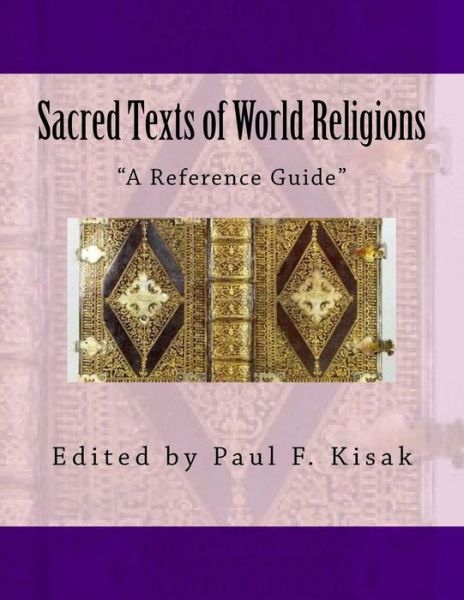 Sacred Texts of World Religions

“A Reference Guide”

Edited by Paul F. Kisak